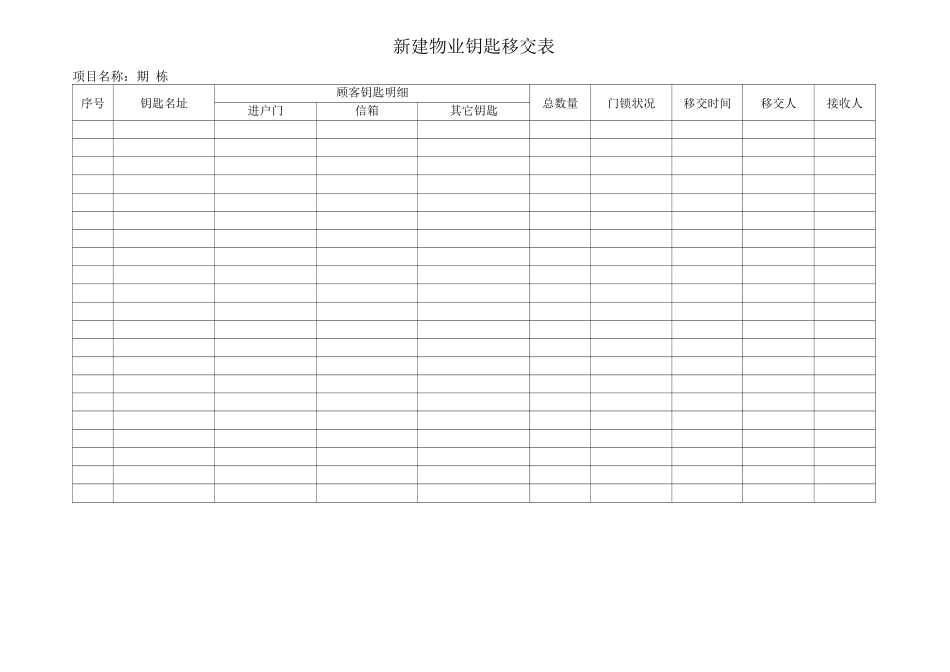 新建物业钥匙移交表

项目名称：期 栋

| 序号 | 钥匙名址 | 顾客钥匙明细 | | | 总数量 | 门锁状况 | 移交时间 | 移交人 | 接收人 |
|---|---|---|---|---|---|---|---|---|---|
| | | 进户门 | 信箱 | 其它钥匙 | | | | | |
| | | | | | | | | | |
| | | | | | | | | | |
| | | | | | | | | | |
| | | | | | | | | | |
| | | | | | | | | | |
| | | | | | | | | | |
| | | | | | | | | | |
| | | | | | | | | | |
| | | | | | | | | | |
| | | | | | | | | | |
| | | | | | | | | | |
| | | | | | | | | | |
| | | | | | | | | | |
| | | | | | | | | | |
| | | | | | | | | | |
| | | | | | | | | | |
| | | | | | | | | | |
| | | | | | | | | | |
| | | | | | | | | | |
| | | | | | | | | | |
| | | | | | | | | | |